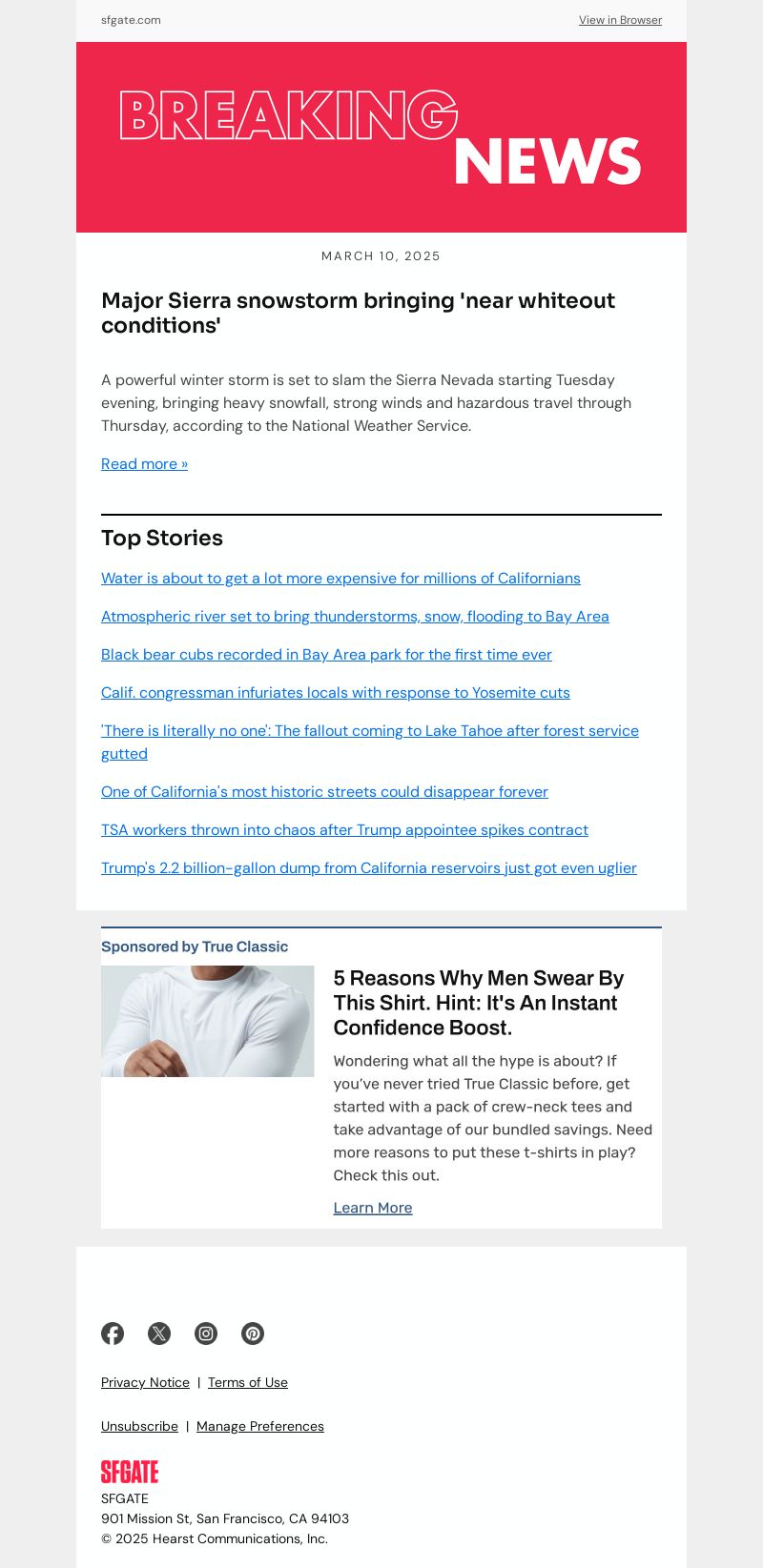 sfgate.com

View in Browser

BREAKING NEWS

MARCH 10, 2025

Major Sierra snowstorm bringing 'near whiteout conditions'

A powerful winter storm is set to slam the Sierra Nevada starting Tuesday evening, bringing heavy snowfall, strong winds and hazardous travel through Thursday, according to the National Weather Service.

Read more »

Top Stories

Water is about to get a lot more expensive for millions of Californians

Atmospheric river set to bring thunderstorms, snow, flooding to Bay Area

Black bear cubs recorded in Bay Area park for the first time ever

Calif. congressman infuriates locals with response to Yosemite cuts

'There is literally no one': The fallout coming to Lake Tahoe after forest service gutted

One of California's most historic streets could disappear forever

TSA workers thrown into chaos after Trump appointee spikes contract

Trump's 2.2 billion-gallon dump from California reservoirs just got even uglier

Sponsored by True Classic

5 Reasons Why Men Swear By This Shirt. Hint: It's An Instant Confidence Boost.

Wondering what all the hype is about? If you've never tried True Classic before, get started with a pack of crew-neck tees and take advantage of our bundled savings. Need more reasons to put these t-shirts in play? Check this out.

Learn More

Privacy Notice | Terms of Use

Unsubscribe | Manage Preferences

SFGATE

SFGATE
901 Mission St, San Francisco, CA 94103
© 2025 Hearst Communications, Inc.